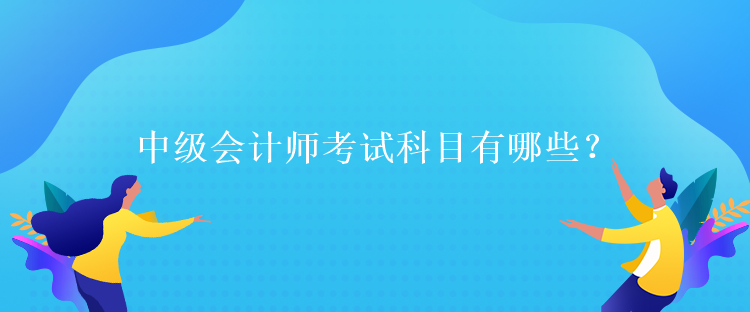 中级会计师考试科目有哪些？